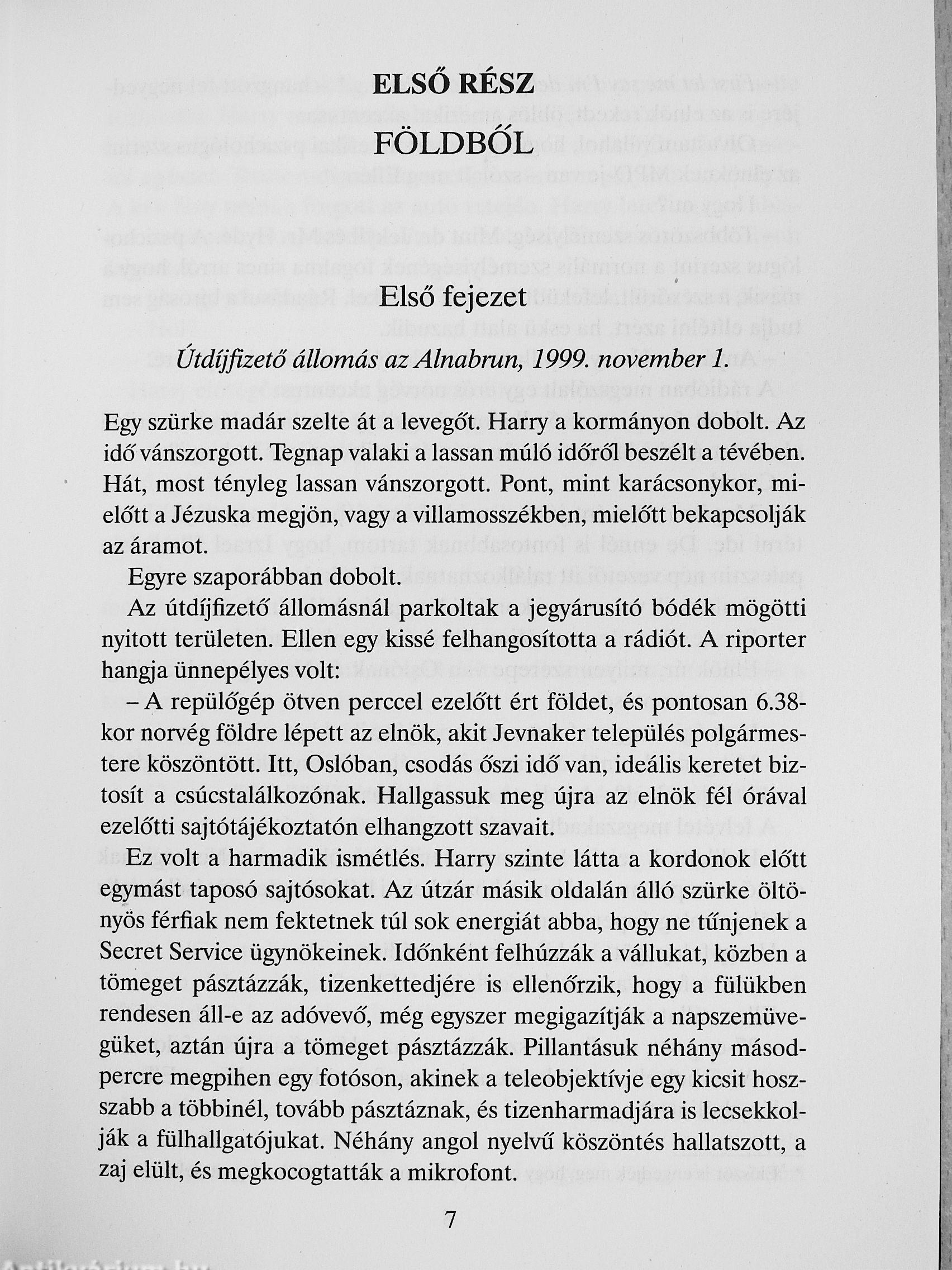 ELSŐ RÉSZ
FÖLDBŐL

Első fejezet

Útdíjfizető állomás az Alnabrun, 1999. november 1.

Egy szürke madár szelte át a levegőt. Harry a kormányon dobolt. Az idő vánszorgott. Tegnap valaki a lassan múló időről beszélt a tévében. Hát, most tényleg lassan vánszorgott. Pont, mint karácsonykor, mielőtt a Jézuska megjön, vagy a villamosszékben, mielőtt bekapcsolják az áramot.

Egyre szaporábban dobolt.

Az útdíjfizető állomásnál parkoltak a jegyárusító bódék mögötti nyitott területen. Ellen egy kissé felhangosította a rádiót. A riporter hangja ünnepélyes volt:

– A repülőgép ötven perccel ezelőtt ért földet, és pontosan 6.38-kor norvég földre lépett az elnök, akit Jevnaker település polgármestere köszöntött. Itt, Oslóban, csodás őszi idő van, ideális keretet biztosít a csúcstalálkozónak. Hallgassuk meg újra az elnök fél órával ezelőtti sajtótájékoztatón elhangzott szavait.

Ez volt a harmadik ismétlés. Harry szinte látta a kordonok előtt egymást taposó sajtósokat. Az útzár másik oldalán álló szürke öltönyös férfiak nem fektetnek túl sok energiát abba, hogy ne tűnjenek a Secret Service ügynökeinek. Időnként felhúzzák a vállukat, közben a tömeget pásztázzák, tizenkettedjére is ellenőrzik, hogy a fülükben rendesen áll-e az adóvevő, még egyszer megigazítják a napszemüvegüket, aztán újra a tömeget pásztázzák. Pillantásuk néhány másodpercre megpihen egy fotóson, akinek a teleobjektívje egy kicsit hosszabb a többinél, tovább pásztáznak, és tizenharmadjára is lecsekkolják a fülhallgatójukat. Néhány angol nyelvű köszöntés hallatszott, a zaj elült, és megkocogtatták a mikrofont.

7